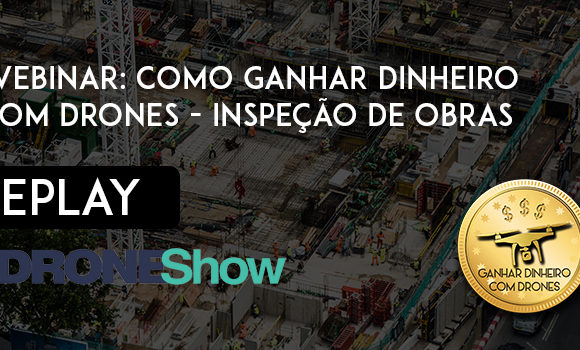 VEBINAR: COMO GANHAR DINHEIRO
OM DRONES - INSPEÇÃO DE OBRAS

EPLAY

DRONEShow

$ $ $
GANHAR DINHEIRO
COM DRONES